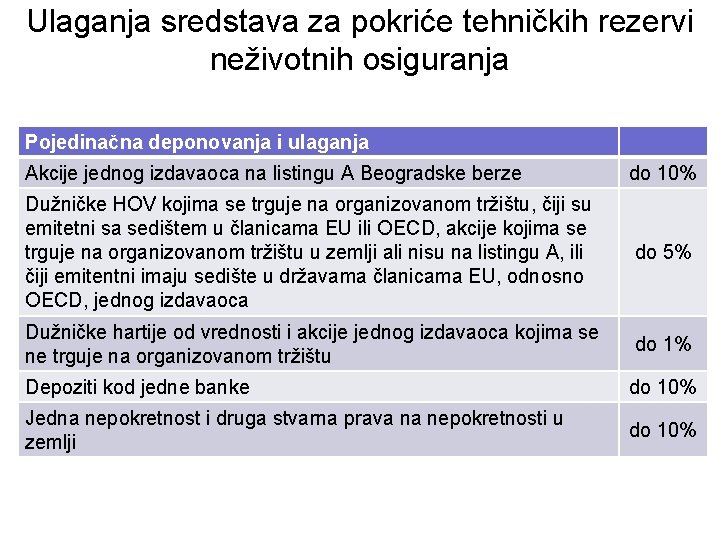 Ulaganja sredstava za pokriće tehničkih rezervi neživotnih osiguranja

| Pojedinačna deponovanja i ulaganja | |
|---|---|
| Akcije jednog izdavaoca na listingu A Beogradske berze | do 10% |
| Dužničke HOV kojima se trguje na organizovanom tržištu, čiji su emitetni sa sedištem u članicama EU ili OECD, akcije kojima se trguje na organizovanom tržištu u zemlji ali nisu na listingu A, ili čiji emitentni imaju sedište u državama članicama EU, odnosno OECD, jednog izdavaoca | do 5% |
| Dužničke hartije od vrednosti i akcije jednog izdavaoca kojima se ne trguje na organizovanom tržištu | do 1% |
| Depoziti kod jedne banke | do 10% |
| Jedna nepokretnost i druga stvarna prava na nepokretnosti u zemlji | do 10% |